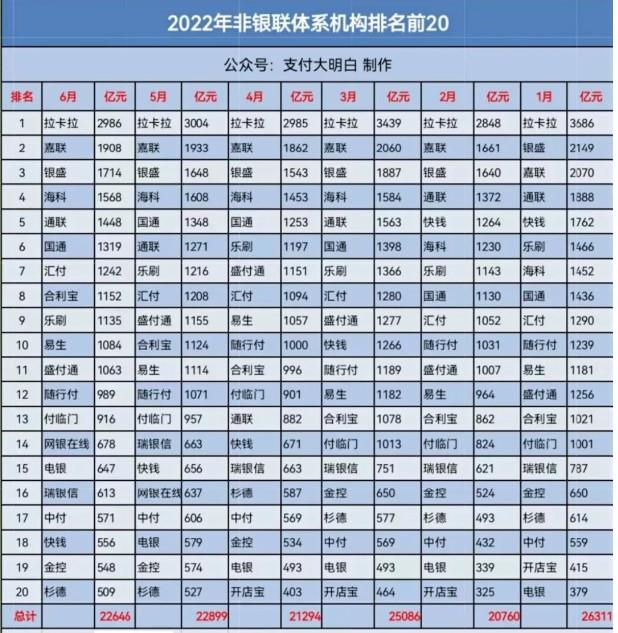 2022年非银联体系机构排名前20

公众号：支付大明白 制作

| 排名 | 6月 | 亿元 | 5月 | 亿元 | 4月 | 亿元 | 3月 | 亿元 | 2月 | 亿元 | 1月 | 亿元 |
|---|---|---|---|---|---|---|---|---|---|---|---|---|
| 1 | 拉卡拉 | 2986 | 拉卡拉 | 3004 | 拉卡拉 | 2985 | 拉卡拉 | 3439 | 拉卡拉 | 2848 | 拉卡拉 | 3686 |
| 2 | 嘉联 | 1908 | 嘉联 | 1933 | 嘉联 | 1862 | 嘉联 | 2060 | 嘉联 | 1661 | 银盛 | 2149 |
| 3 | 银盛 | 1714 | 银盛 | 1648 | 银盛 | 1543 | 银盛 | 1887 | 银盛 | 1640 | 嘉联 | 2070 |
| 4 | 海科 | 1568 | 海科 | 1608 | 海科 | 1453 | 海科 | 1584 | 通联 | 1372 | 通联 | 1888 |
| 5 | 通联 | 1448 | 国通 | 1348 | 国通 | 1253 | 通联 | 1563 | 快钱 | 1264 | 快钱 | 1762 |
| 6 | 国通 | 1319 | 通联 | 1271 | 乐刷 | 1197 | 国通 | 1398 | 海科 | 1230 | 乐刷 | 1466 |
| 7 | 汇付 | 1242 | 乐刷 | 1216 | 盛付通 | 1151 | 乐刷 | 1366 | 乐刷 | 1143 | 海科 | 1452 |
| 8 | 合利宝 | 1152 | 汇付 | 1208 | 汇付 | 1094 | 汇付 | 1280 | 国通 | 1130 | 国通 | 1436 |
| 9 | 乐刷 | 1135 | 盛付通 | 1155 | 易生 | 1057 | 盛付通 | 1277 | 汇付 | 1052 | 汇付 | 1290 |
| 10 | 易生 | 1084 | 合利宝 | 1124 | 随行付 | 1000 | 快钱 | 1266 | 随行付 | 1031 | 随行付 | 1239 |
| 11 | 盛付通 | 1063 | 易生 | 1114 | 合利宝 | 996 | 随行付 | 1189 | 盛付通 | 1007 | 易生 | 1181 |
| 12 | 随行付 | 989 | 随行付 | 1071 | 付临门 | 901 | 易生 | 1182 | 易生 | 964 | 盛付通 | 1256 |
| 13 | 付临门 | 916 | 付临门 | 957 | 通联 | 882 | 合利宝 | 1078 | 合利宝 | 862 | 合利宝 | 1021 |
| 14 | 网银在线 | 678 | 瑞银信 | 663 | 快钱 | 671 | 付临门 | 1013 | 付临门 | 824 | 付临门 | 1001 |
| 15 | 电银 | 647 | 快钱 | 656 | 瑞银信 | 663 | 瑞银信 | 751 | 瑞银信 | 621 | 瑞银信 | 787 |
| 16 | 瑞银信 | 613 | 网银在线 | 637 | 杉德 | 587 | 金控 | 650 | 金控 | 524 | 金控 | 660 |
| 17 | 中付 | 571 | 中付 | 606 | 中付 | 569 | 杉德 | 577 | 杉德 | 493 | 杉德 | 614 |
| 18 | 快钱 | 556 | 电银 | 579 | 金控 | 534 | 中付 | 569 | 中付 | 432 | 中付 | 559 |
| 19 | 金控 | 548 | 金控 | 574 | 电银 | 493 | 电银 | 493 | 电银 | 339 | 开店宝 | 415 |
| 20 | 杉德 | 509 | 杉德 | 527 | 开店宝 | 403 | 开店宝 | 464 | 开店宝 | 325 | 电银 | 379 |
| 总计 | | 22646 | | 22899 | | 21294 | | 25086 | | 20760 | | 26311 |